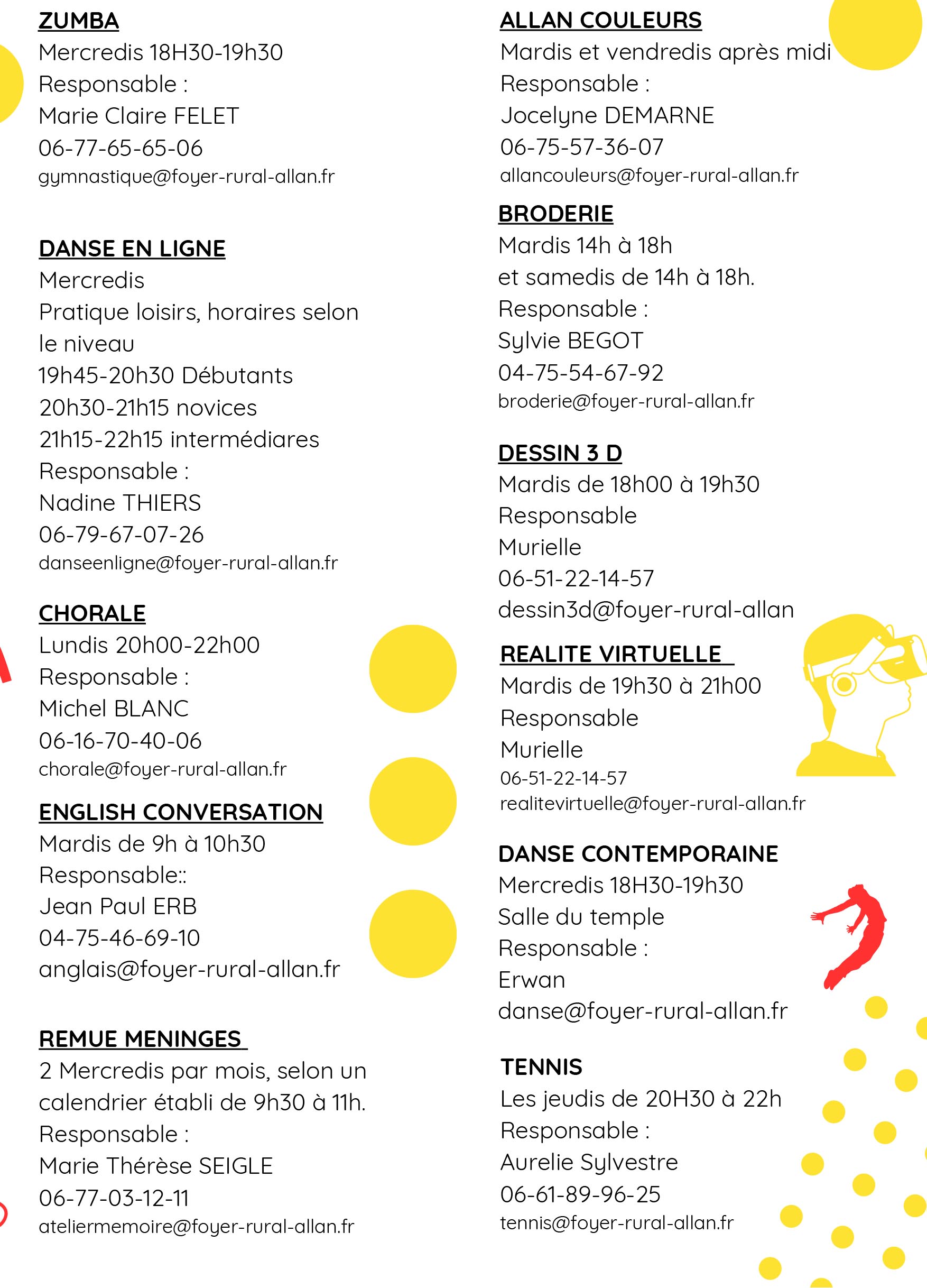 ZUMBA
Mercredis 18H30-19h30
Responsable :
Marie Claire FELET
06-77-65-65-06
gymnastique@foyer-rural-allan.fr

DANSE EN LIGNE
Mercredis
Pratique loisirs, horaires selon le niveau
19h45-20h30 Débutants
20h30-21h15 novices
21h15-22h15 intermédiares
Responsable :
Nadine THIERS
06-79-67-07-26
danseenligne@foyer-rural-allan.fr

CHORALE
Lundis 20h00-22h00
Responsable :
Michel BLANC
06-16-70-40-06
chorale@foyer-rural-allan.fr

ENGLISH CONVERSATION
Mardis de 9h à 10h30
Responsable::
Jean Paul ERB
04-75-46-69-10
anglais@foyer-rural-allan.fr

REMUE MENINGES
2 Mercredis par mois, selon un calendrier établi de 9h30 à 11h.
Responsable :
Marie Thérèse SEIGLE
06-77-03-12-11
ateliermemoire@foyer-rural-allan.fr

ALLAN COULEURS
Mardis et vendredis après midi
Responsable :
Jocelyne DEMARNE
06-75-57-36-07
allancouleurs@foyer-rural-allan.fr

BRODERIE
Mardis 14h à 18h
et samedis de 14h à 18h.
Responsable :
Sylvie BEGOT
04-75-54-67-92
broderie@foyer-rural-allan.fr

DESSIN 3 D
Mardis de 18h00 à 19h30
Responsable
Murielle
06-51-22-14-57
dessin3d@foyer-rural-allan

REALITE VIRTUELLE
Mardis de 19h30 à 21h00
Responsable
Murielle
06-51-22-14-57
realitevirtuelle@foyer-rural-allan.fr

DANSE CONTEMPORAINE
Mercredis 18H30-19h30
Salle du temple
Responsable :
Erwan
danse@foyer-rural-allan.fr

TENNIS
Les jeudis de 20H30 à 22h
Responsable :
Aurelie Sylvestre
06-61-89-96-25
tennis@foyer-rural-allan.fr